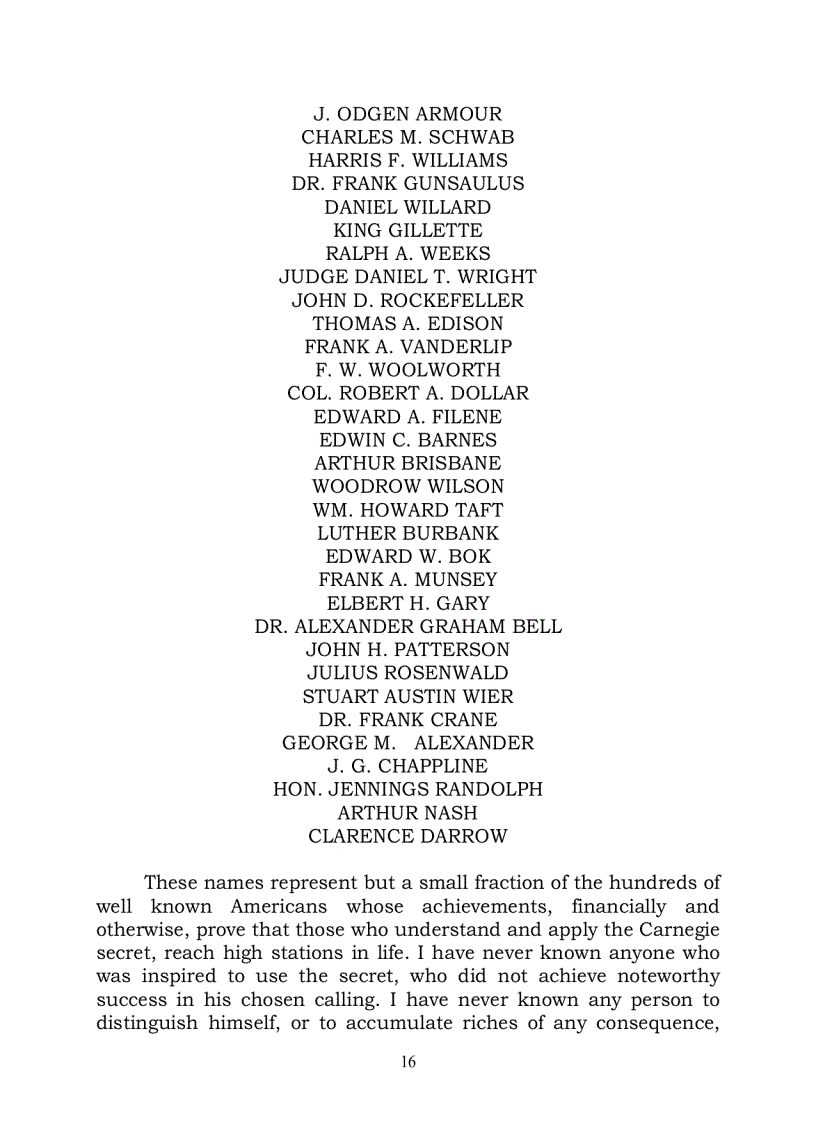 J. ODGEN ARMOUR
CHARLES M. SCHWAB
HARRIS F. WILLIAMS
DR. FRANK GUNSAULUS
DANIEL WILLARD
KING GILLETTE
RALPH A. WEEKS
JUDGE DANIEL T. WRIGHT
JOHN D. ROCKEFELLER
THOMAS A. EDISON
FRANK A. VANDERLIP
F. W. WOOLWORTH
COL. ROBERT A. DOLLAR
EDWARD A. FILENE
EDWIN C. BARNES
ARTHUR BRISBANE
WOODROW WILSON
WM. HOWARD TAFT
LUTHER BURBANK
EDWARD W. BOK
FRANK A. MUNSEY
ELBERT H. GARY
DR. ALEXANDER GRAHAM BELL
JOHN H. PATTERSON
JULIUS ROSENWALD
STUART AUSTIN WIER
DR. FRANK CRANE
GEORGE M. ALEXANDER
J. G. CHAPPLINE
HON. JENNINGS RANDOLPH
ARTHUR NASH
CLARENCE DARROW

These names represent but a small fraction of the hundreds of well known Americans whose achievements, financially and otherwise, prove that those who understand and apply the Carnegie secret, reach high stations in life. I have never known anyone who was inspired to use the secret, who did not achieve noteworthy success in his chosen calling. I have never known any person to distinguish himself, or to accumulate riches of any consequence,

16